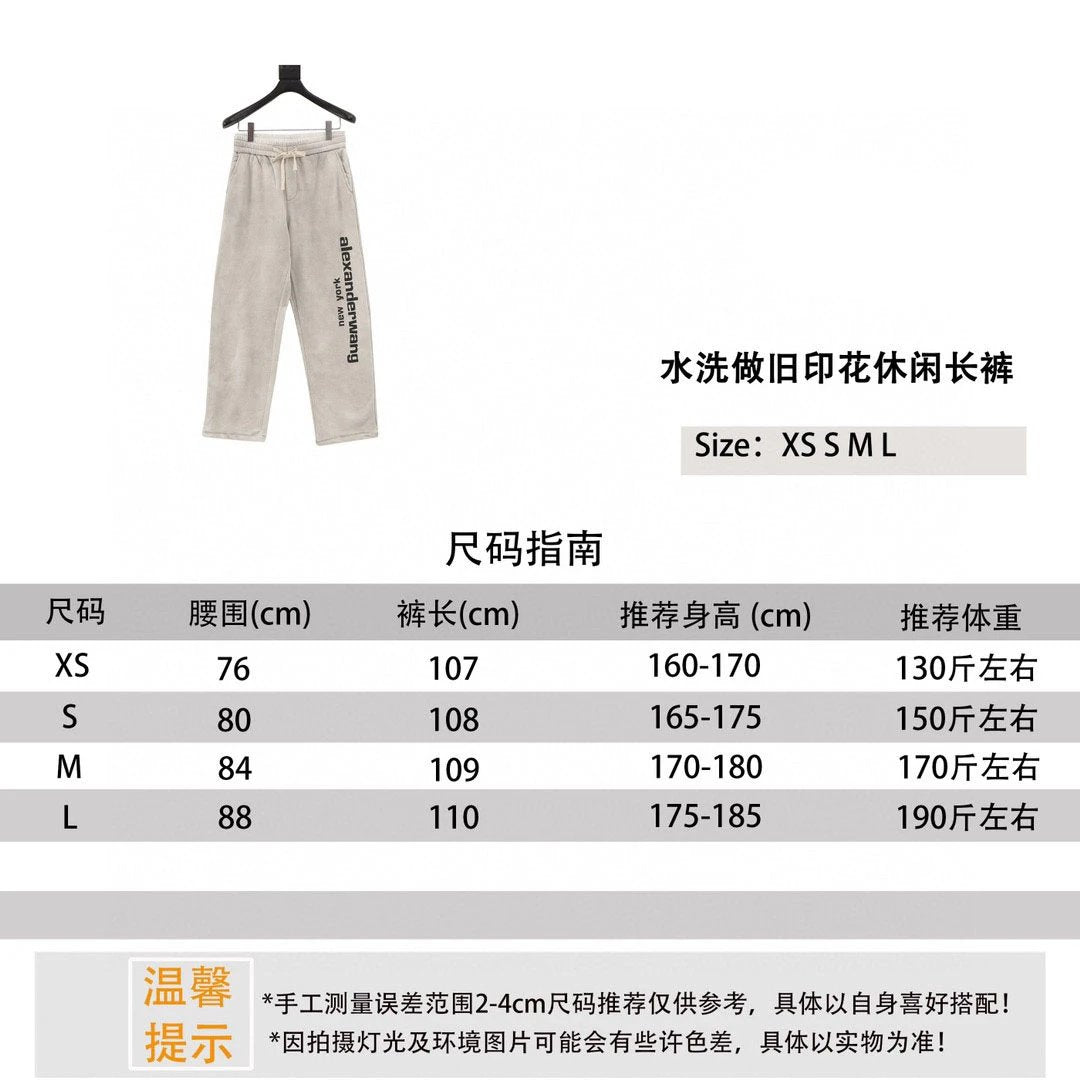 alexanderwang
new york

水洗做旧印花休闲长裤

Size：XS S M L

尺码指南

| 尺码 | 腰围(cm) | 裤长(cm) | 推荐身高 (cm) | 推荐体重 |
|---|---|---|---|---|
| XS | 76 | 107 | 160-170 | 130斤左右 |
| S | 80 | 108 | 165-175 | 150斤左右 |
| M | 84 | 109 | 170-180 | 170斤左右 |
| L | 88 | 110 | 175-185 | 190斤左右 |

温馨提示

*手工测量误差范围2-4cm尺码推荐仅供参考，具体以自身喜好搭配！
*因拍摄灯光及环境图片可能会有些许色差，具体以实物为准！